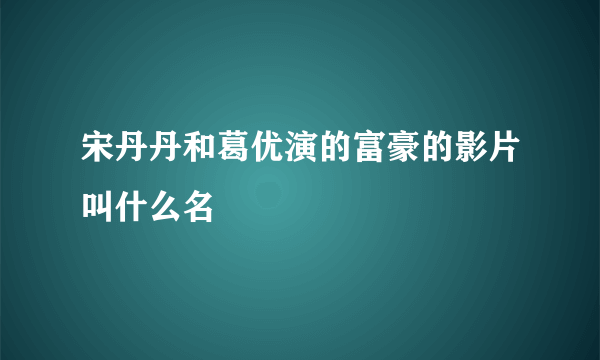 宋丹丹和葛优演的富豪的影片叫什么名